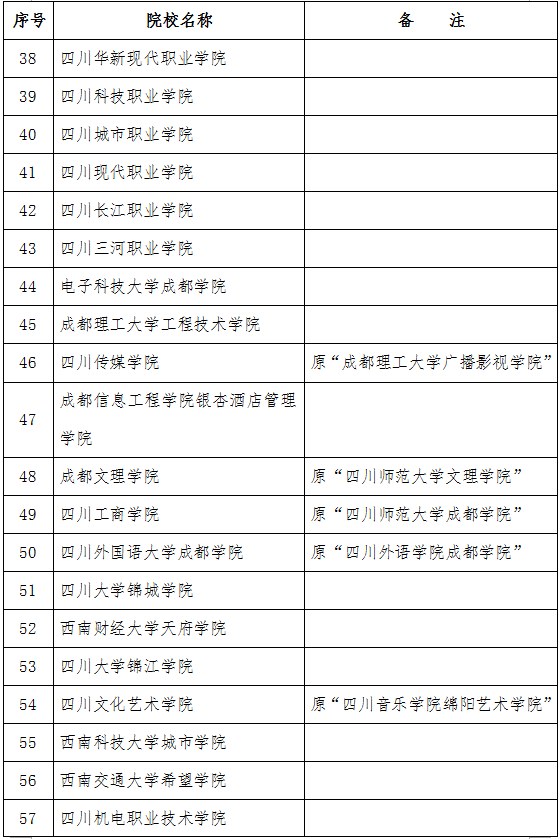 | 序号 | 院校名称 | 备　　注 |
|---|---|---|
| 38 | 四川华新现代职业学院 | |
| 39 | 四川科技职业学院 | |
| 40 | 四川城市职业学院 | |
| 41 | 四川现代职业学院 | |
| 42 | 四川长江职业学院 | |
| 43 | 四川三河职业学院 | |
| 44 | 电子科技大学成都学院 | |
| 45 | 成都理工大学工程技术学院 | |
| 46 | 四川传媒学院 | 原“成都理工大学广播影视学院” |
| 47 | 成都信息工程学院银杏酒店管理学院 | |
| 48 | 成都文理学院 | 原“四川师范大学文理学院” |
| 49 | 四川工商学院 | 原“四川师范大学成都学院” |
| 50 | 四川外国语大学成都学院 | 原“四川外语学院成都学院” |
| 51 | 四川大学锦城学院 | |
| 52 | 西南财经大学天府学院 | |
| 53 | 四川大学锦江学院 | |
| 54 | 四川文化艺术学院 | 原“四川音乐学院绵阳艺术学院” |
| 55 | 西南科技大学城市学院 | |
| 56 | 西南交通大学希望学院 | |
| 57 | 四川机电职业技术学院 | |